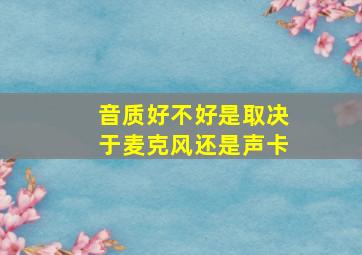 音质好不好是取决于麦克风还是声卡